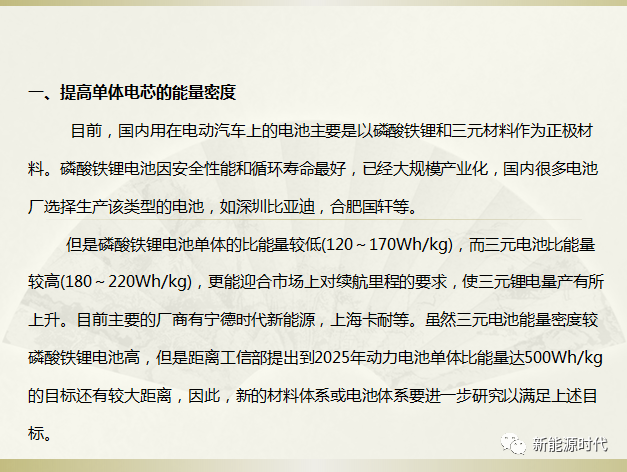 一、提高单体电芯的能量密度

目前，国内用在电动汽车上的电池主要是以磷酸铁锂和三元材料作为正极材料。磷酸铁锂电池因安全性能和循环寿命最好，已经大规模产业化，国内很多电池厂选择生产该类型的电池，如深圳比亚迪，合肥国轩等。

但是磷酸铁锂电池单体的比能量较低(120～170Wh/kg)，而三元电池比能量较高(180～220Wh/kg)，更能迎合市场上对续航里程的要求，使三元锂电量产有所上升。目前主要的厂商有宁德时代新能源，上海卡耐等。虽然三元电池能量密度较磷酸铁锂电池高，但是距离工信部提出到2025年动力电池单体比能量达500Wh/kg的目标还有较大距离，因此，新的材料体系或电池体系要进一步研究以满足上述目标。

新能源时代